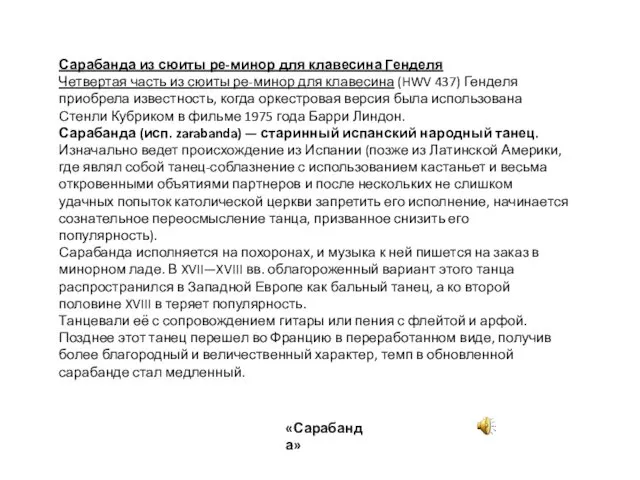 Сарабанда из сюиты ре-минор для клавесина Генделя
Четвертая часть из сюиты ре-минор для клавесина (HWV 437) Генделя приобрела известность, когда оркестровая версия была использована Стенли Кубриком в фильме 1975 года Барри Линдон.
Сарабанда (исп. zarabanda) — старинный испанский народный танец.
Изначально ведет происхождение из Испании (позже из Латинской Америки, где являл собой танец-соблазнение с использованием кастаньет и весьма откровенными объятиями партнеров и после нескольких не слишком удачных попыток католической церкви запретить его исполнение, начинается сознательное переосмысление танца, призванное снизить его популярность).
Сарабанда исполняется на похоронах, и музыка к ней пишется на заказ в минорном ладе. В XVII—XVIII вв. облагороженный вариант этого танца распространился в Западной Европе как бальный танец, а ко второй половине XVIII в теряет популярность.
Танцевали её с сопровождением гитары или пения с флейтой и арфой. Позднее этот танец перешел во Францию в переработанном виде, получив более благородный и величественный характер, темп в обновленной сарабанде стал медленный.

«Сарабанда»